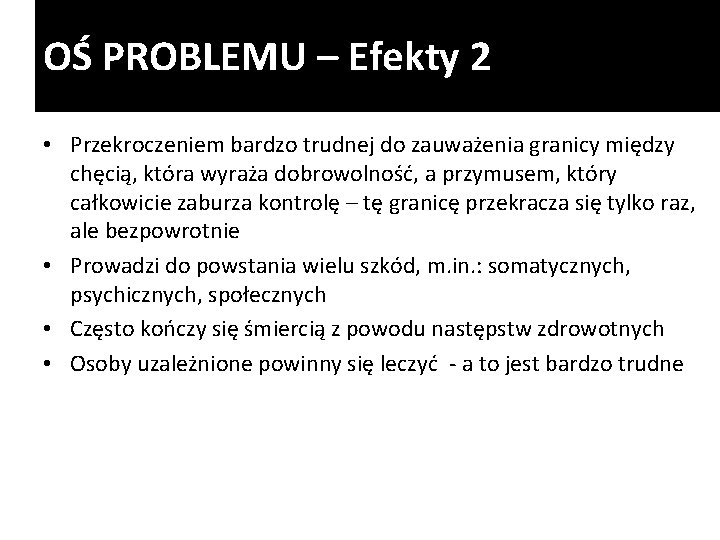 OŚ PROBLEMU – Efekty 2

• Przekroczeniem bardzo trudnej do zauważenia granicy między chęcią, która wyraża dobrowolność, a przymusem, który całkowicie zaburza kontrolę – tę granicę przekracza się tylko raz, ale bezpowrotnie
• Prowadzi do powstania wielu szkód, m.in.: somatycznych, psychicznych, społecznych
• Często kończy się śmiercią z powodu następstw zdrowotnych
• Osoby uzależnione powinny się leczyć - a to jest bardzo trudne